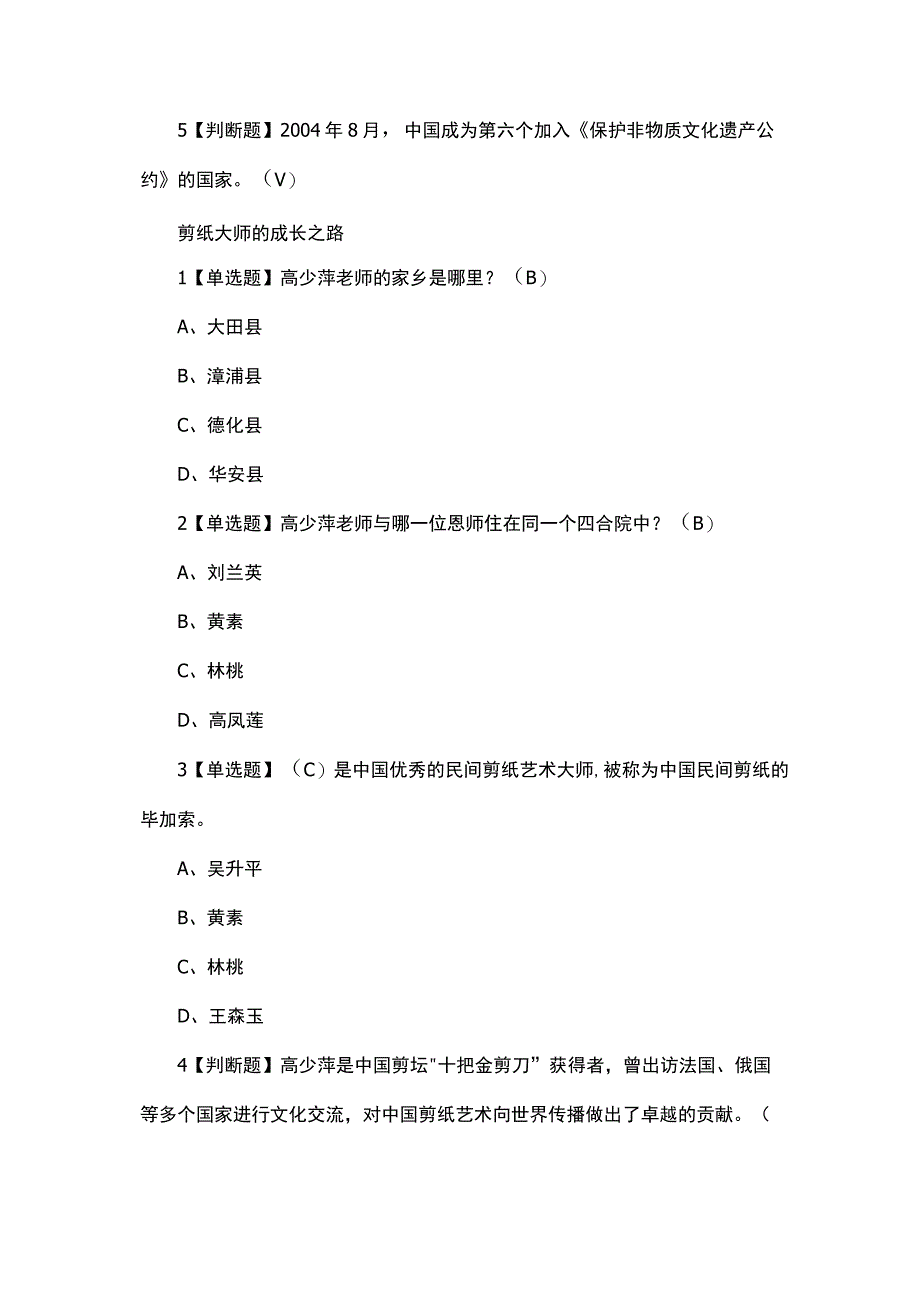 5【判断题】2004年8月，中国成为第六个加入《保护非物质文化遗产公约》的国家。（V）

剪纸大师的成长之路

1【单选题】高少萍老师的家乡是哪里？（B）

A、大田县

B、漳浦县

C、德化县

D、华安县

2【单选题】高少萍老师与哪一位恩师住在同一个四合院中？（B）

A、刘兰英

B、黄素

C、林桃

D、高凤莲

3【单选题】（C）是中国优秀的民间剪纸艺术大师,被称为中国民间剪纸的毕加索。

A、吴升平

B、黄素

C、林桃

D、王森玉

4【判断题】高少萍是中国剪坛"十把金剪刀”获得者，曾出访法国、俄国等多个国家进行文化交流，对中国剪纸艺术向世界传播做出了卓越的贡献。（